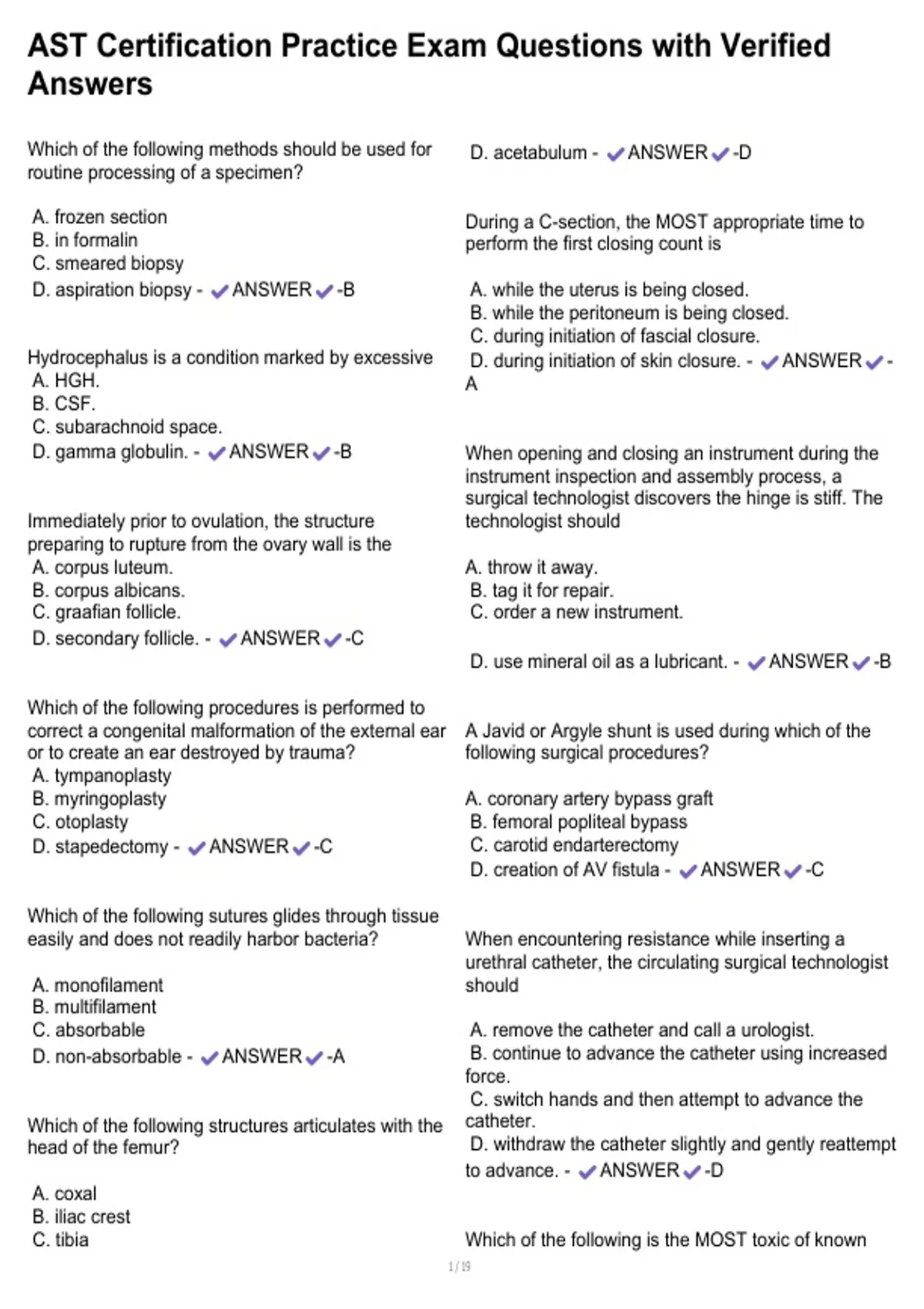 AST Certification Practice Exam Questions with Verified Answers

Which of the following methods should be used for routine processing of a specimen?

A. frozen section
B. in formalin
C. smeared biopsy
D. aspiration biopsy - ✔ANSWER✔-B

Hydrocephalus is a condition marked by excessive
A. HGH.
B. CSF.
C. subarachnoid space.
D. gamma globulin. - ✔ANSWER✔-B

Immediately prior to ovulation, the structure preparing to rupture from the ovary wall is the
A. corpus luteum.
B. corpus albicans.
C. graafian follicle.
D. secondary follicle. - ✔ANSWER✔-C

Which of the following procedures is performed to correct a congenital malformation of the external ear or to create an ear destroyed by trauma?
A. tympanoplasty
B. myringoplasty
C. otoplasty
D. stapedectomy - ✔ANSWER✔-C

Which of the following sutures glides through tissue easily and does not readily harbor bacteria?

A. monofilament
B. multifilament
C. absorbable
D. non-absorbable - ✔ANSWER✔-A

Which of the following structures articulates with the head of the femur?

A. coxal
B. iliac crest
C. tibia
D. acetabulum - ✔ANSWER✔-D

During a C-section, the MOST appropriate time to perform the first closing count is

A. while the uterus is being closed.
B. while the peritoneum is being closed.
C. during initiation of fascial closure.
D. during initiation of skin closure. - ✔ANSWER✔-A

When opening and closing an instrument during the instrument inspection and assembly process, a surgical technologist discovers the hinge is stiff. The technologist should

A. throw it away.
B. tag it for repair.
C. order a new instrument.

D. use mineral oil as a lubricant. - ✔ANSWER✔-B

A Javid or Argyle shunt is used during which of the following surgical procedures?

A. coronary artery bypass graft
B. femoral popliteal bypass
C. carotid endarterectomy
D. creation of AV fistula - ✔ANSWER✔-C

When encountering resistance while inserting a urethral catheter, the circulating surgical technologist should

A. remove the catheter and call a urologist.
B. continue to advance the catheter using increased force.
C. switch hands and then attempt to advance the catheter.
D. withdraw the catheter slightly and gently reattempt to advance. - ✔ANSWER✔-D

Which of the following is the MOST toxic of known

1 / 19